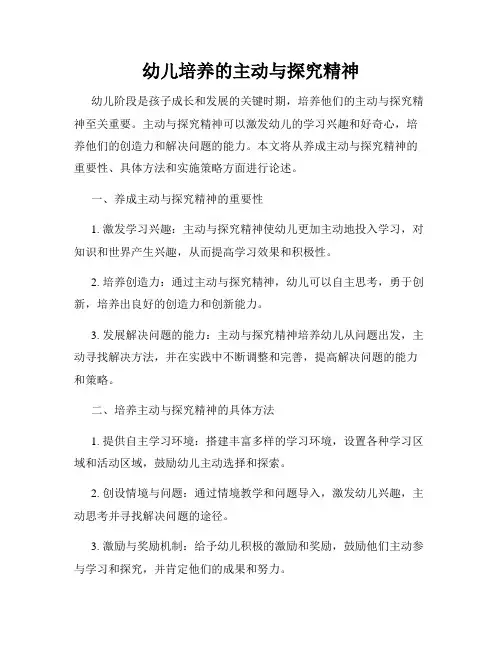 幼儿培养的主动与探究精神

幼儿阶段是孩子成长和发展的关键时期，培养他们的主动与探究精神至关重要。主动与探究精神可以激发幼儿的学习兴趣和好奇心，培养他们的创造力和解决问题的能力。本文将从养成主动与探究精神的重要性、具体方法和实施策略方面进行论述。

一、养成主动与探究精神的重要性

1. 激发学习兴趣：主动与探究精神使幼儿更加主动地投入学习，对知识和世界产生兴趣，从而提高学习效果和积极性。

2. 培养创造力：通过主动与探究精神，幼儿可以自主思考，勇于创新，培养出良好的创造力和创新能力。

3. 发展解决问题的能力：主动与探究精神培养幼儿从问题出发，主动寻找解决方法，并在实践中不断调整和完善，提高解决问题的能力和策略。

二、培养主动与探究精神的具体方法

1. 提供自主学习环境：搭建丰富多样的学习环境，设置各种学习区域和活动区域，鼓励幼儿主动选择和探索。

2. 创设情境与问题：通过情境教学和问题导入，激发幼儿兴趣，主动思考并寻找解决问题的途径。

3. 激励与奖励机制：给予幼儿积极的激励和奖励，鼓励他们主动参与学习和探究，并肯定他们的成果和努力。